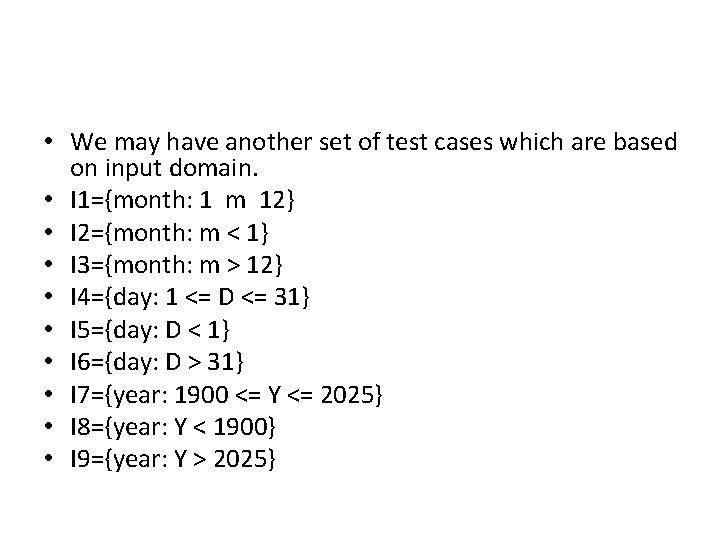 • We may have another set of test cases which are based on input domain.
• I1={month: 1  m  12}
• I2={month: m < 1}
• I3={month: m > 12}
• I4={day: 1 <= D <= 31}
• I5={day: D < 1}
• I6={day: D > 31}
• I7={year: 1900 <= Y <= 2025}
• I8={year: Y < 1900}
• I9={year: Y > 2025}